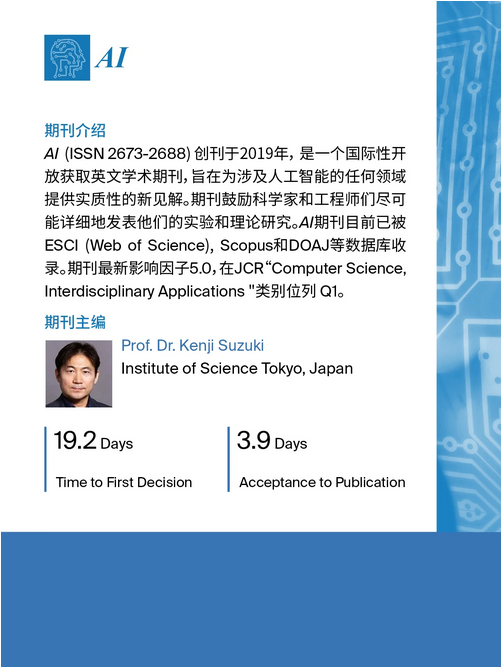 AI

期刊介绍

AI (ISSN 2673-2688) 创刊于2019年，是一个国际性开放获取英文学术期刊，旨在为涉及人工智能的任何领域提供实质性的新见解。期刊鼓励科学家和工程师们尽可能详细地发表他们的实验和理论研究。AI期刊目前已被ESCI (Web of Science), Scopus和DOAJ等数据库收录。期刊最新影响因子5.0，在JCR“Computer Science, Interdisciplinary Applications "类别位列 Q1。

期刊主编

Prof. Dr. Kenji Suzuki
Institute of Science Tokyo, Japan

19.2 Days
Time to First Decision

3.9 Days
Acceptance to Publication